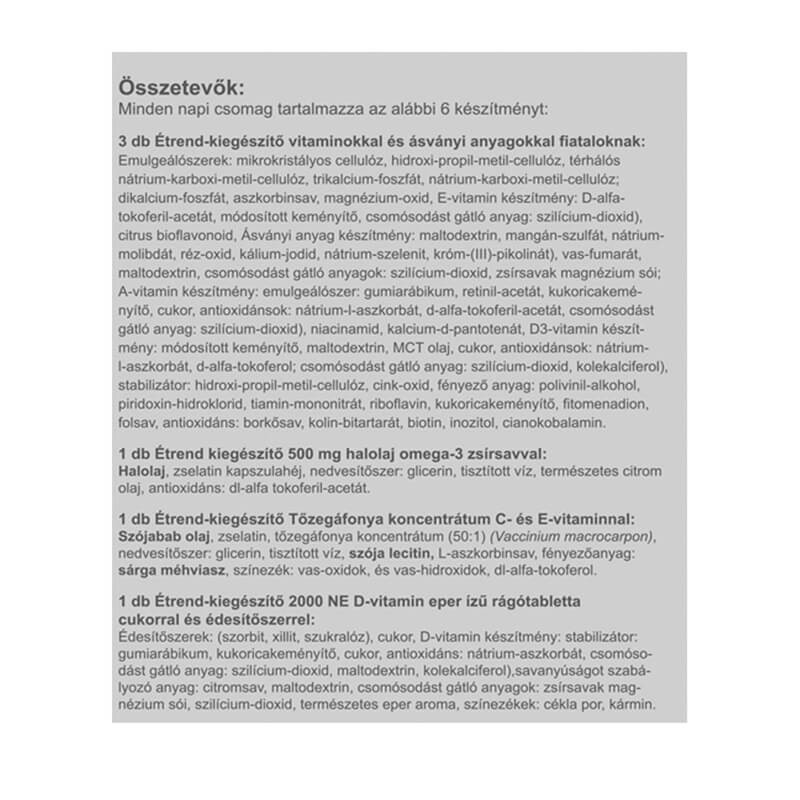 Összetevők:
Minden napi csomag tartalmazza az alábbi 6 készítményt:

3 db Étrend-kiegészítő vitaminokkal és ásványi anyagokkal fiataloknak:
Emulgeálószerek: mikrokristályos cellulóz, hidroxi-propil-metil-cellulóz, térhálós nátrium-karboxi-metil-cellulóz, trikalcium-foszfát, nátrium-karboxi-metil-cellulóz; dikalcium-foszfát, aszkorbinsav, magnézium-oxid, E-vitamin készítmény: D-alfa-tokoferil-acetát, módosított keményítő, csomósodást gátló anyag: szilícium-dioxid), citrus bioflavonoid, Ásványi anyag készítmény: maltodextrin, mangán-szulfát, nátrium-molibdát, réz-oxid, kálium-jodid, nátrium-szelenit, króm-(III)-pikolinát), vas-fumarát, maltodextrin, csomósodást gátló anyagok: szilícium-dioxid, zsírsavak magnézium sói; A-vitamin készítmény: emulgeálószer: gumiarábikum, retinil-acetát, kukoricakeményítő, cukor, antioxidánsok: nátrium-l-aszkorbát, d-alfa-tokoferil-acetát, csomósodást gátló anyag: szilícium-dioxid), niacinamid, kalcium-d-pantotenát, D3-vitamin készítmény: módosított keményítő, maltodextrin, MCT olaj, cukor, antioxidánsok: nátrium-l-aszkorbát, d-alfa-tokoferol; csomósodást gátló anyag: szilícium-dioxid, kolekalciferol), stabilizátor: hidroxi-propil-metil-cellulóz, cink-oxid, fényező anyag: polivinil-alkohol, piridoxin-hidroklorid, tiamin-mononitrát, riboflavin, kukoricakeményítő, fitomenadion, folsav, antioxidáns: borkősav, kolin-bitartarát, biotin, inozitol, cianokobalamin.

1 db Étrend kiegészítő 500 mg halolaj omega-3 zsírsavval:
Halolaj, zselatin kapszulahéj, nedvesítőszer: glicerin, tisztított víz, természetes citrom olaj, antioxidáns: dl-alfa tokoferil-acetát.

1 db Étrend-kiegészítő Tőzegáfonya koncentrátum C- és E-vitaminnal:
Szójabab olaj, zselatin, tőzegáfonya koncentrátum (50:1) (Vaccinium macrocarpon), nedvesítőszer: glicerin, tisztított víz, szója lecitin, L-aszkorbinsav, fényezőanyag: sárga méhviasz, színezék: vas-oxidok, és vas-hidroxidok, dl-alfa-tokoferol.

1 db Étrend-kiegészítő 2000 NE D-vitamin eper ízű rágótabletta cukorral és édesítőszerrel:
Édesítőszerek: (szorbit, xillit, szukralóz), cukor, D-vitamin készítmény: stabilizátor: gumiarábikum, kukoricakeményítő, cukor, antioxidáns: nátrium-aszkorbát, csomósodást gátló anyag: szilícium-dioxid, maltodextrin, kolekalciferol),savanyúságot szabályozó anyag: citromsav, maltodextrin, csomósodást gátló anyagok: zsírsavak magnézium sói, szilícium-dioxid, természetes eper aroma, színezékek: cékla por, kármin.